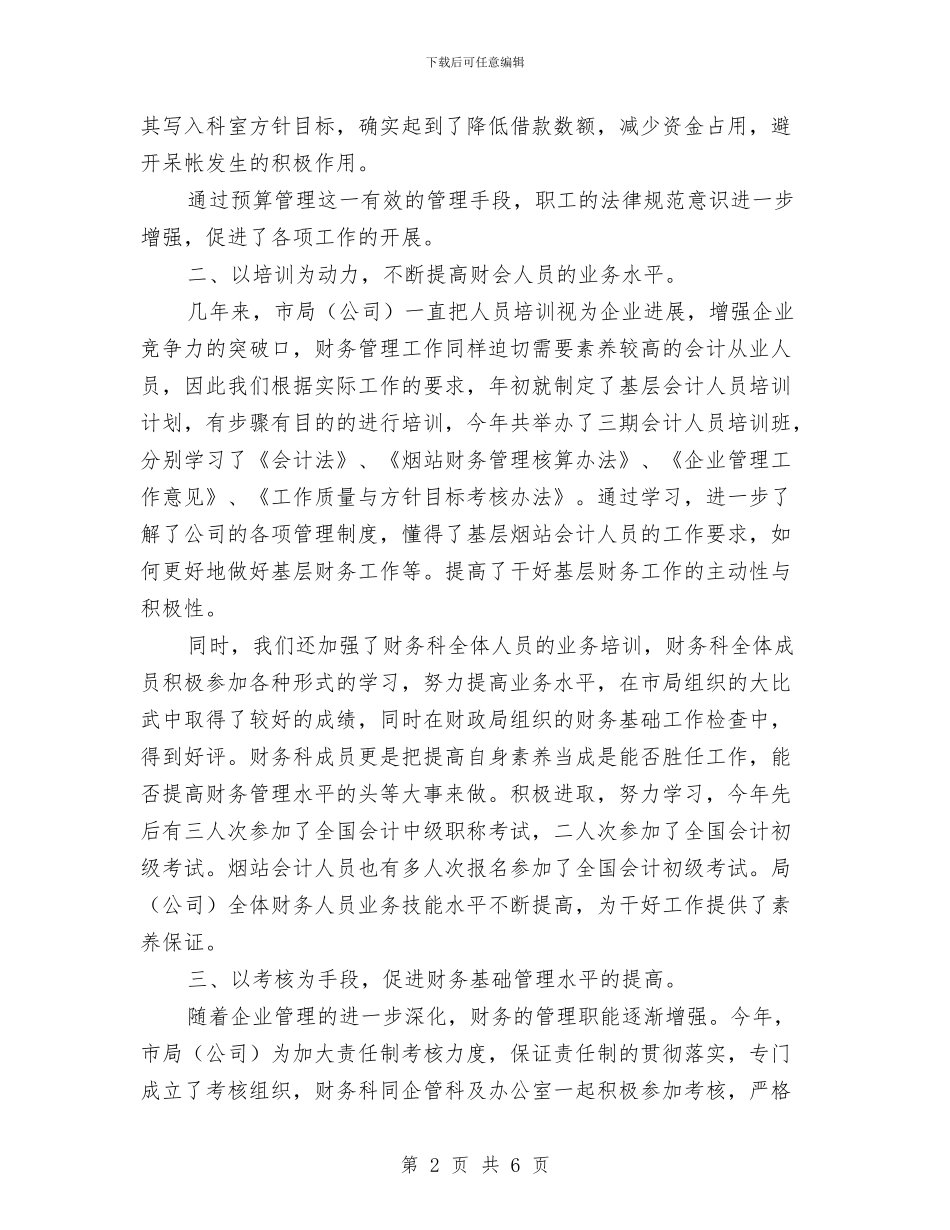 下载后可任意编辑

其写入科室方针目标，确实起到了降低借款数额，减少资金占用，避开呆帐发生的积极作用。

通过预算管理这一有效的管理手段，职工的法律规范意识进一步增强，促进了各项工作的开展。

二、以培训为动力，不断提高财会人员的业务水平。

几年来，市局（公司）一直把人员培训视为企业进展，增强企业竞争力的突破口，财务管理工作同样迫切需要素养较高的会计从业人员，因此我们根据实际工作的要求，年初就制定了基层会计人员培训计划，有步骤有目的的进行培训，今年共举办了三期会计人员培训班，分别学习了《会计法》、《烟站财务管理核算办法》、《企业管理工作意见》、《工作质量与方针目标考核办法》。通过学习，进一步了解了公司的各项管理制度，懂得了基层烟站会计人员的工作要求，如何更好地做好基层财务工作等。提高了干好基层财务工作的主动性与积极性。

同时，我们还加强了财务科全体人员的业务培训，财务科全体成员积极参加各种形式的学习，努力提高业务水平，在市局组织的大比武中取得了较好的成绩，同时在财政局组织的财务基础工作检查中，得到好评。财务科成员更是把提高自身素养当成是能否胜任工作，能否提高财务管理水平的头等大事来做。积极进取，努力学习，今年先后有三人次参加了全国会计中级职称考试，二人次参加了全国会计初级考试。烟站会计人员也有多人次报名参加了全国会计初级考试。局（公司）全体财务人员业务技能水平不断提高，为干好工作提供了素养保证。

三、以考核为手段，促进财务基础管理水平的提高。

随着企业管理的进一步深化，财务的管理职能逐渐增强。今年，市局（公司）为加大责任制考核力度，保证责任制的贯彻落实，专门成立了考核组织，财务科同企管科及办公室一起积极参加考核，严格

第 2 页 共 6 页